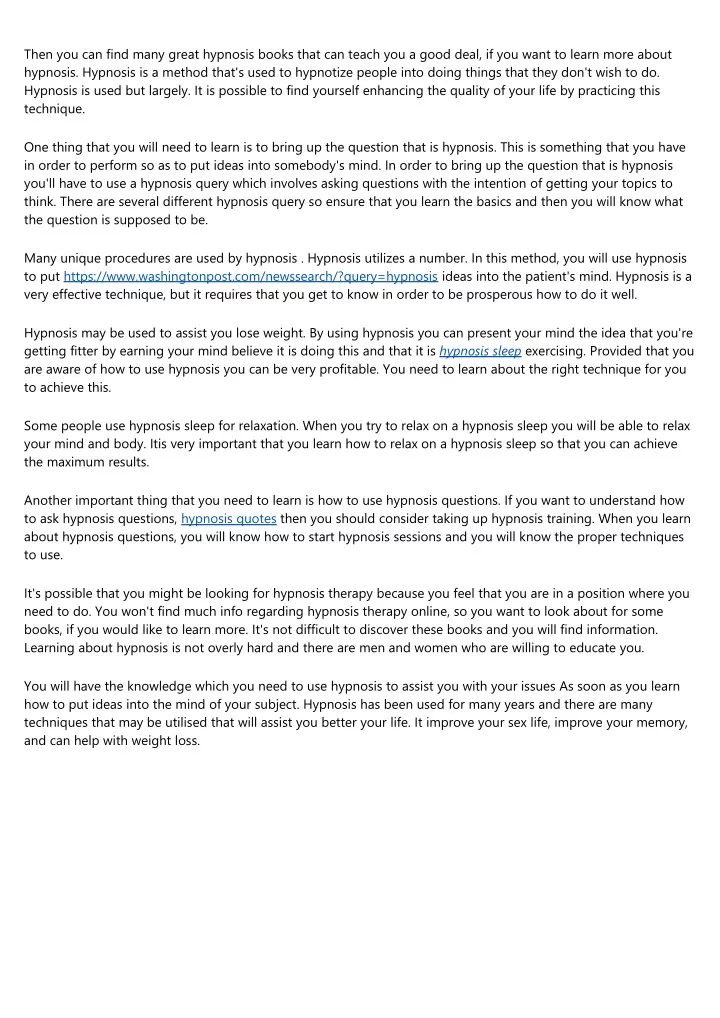 Then you can find many great hypnosis books that can teach you a good deal, if you want to learn more about hypnosis. Hypnosis is a method that's used to hypnotize people into doing things that they don't wish to do. Hypnosis is used but largely. It is possible to find yourself enhancing the quality of your life by practicing this technique.

One thing that you will need to learn is to bring up the question that is hypnosis. This is something that you have in order to perform so as to put ideas into somebody's mind. In order to bring up the question that is hypnosis you'll have to use a hypnosis query which involves asking questions with the intention of getting your topics to think. There are several different hypnosis query so ensure that you learn the basics and then you will know what the question is supposed to be.

Many unique procedures are used by hypnosis . Hypnosis utilizes a number. In this method, you will use hypnosis to put https://www.washingtonpost.com/newssearch/?query=hypnosis ideas into the patient's mind. Hypnosis is a very effective technique, but it requires that you get to know in order to be prosperous how to do it well.

Hypnosis may be used to assist you lose weight. By using hypnosis you can present your mind the idea that you're getting fitter by earning your mind believe it is doing this and that it is hypnosis sleep exercising. Provided that you are aware of how to use hypnosis you can be very profitable. You need to learn about the right technique for you to achieve this.

Some people use hypnosis sleep for relaxation. When you try to relax on a hypnosis sleep you will be able to relax your mind and body. Itis very important that you learn how to relax on a hypnosis sleep so that you can achieve the maximum results.

Another important thing that you need to learn is how to use hypnosis questions. If you want to understand how to ask hypnosis questions, hypnosis quotes then you should consider taking up hypnosis training. When you learn about hypnosis questions, you will know how to start hypnosis sessions and you will know the proper techniques to use.

It's possible that you might be looking for hypnosis therapy because you feel that you are in a position where you need to do. You won't find much info regarding hypnosis therapy online, so you want to look about for some books, if you would like to learn more. It's not difficult to discover these books and you will find information. Learning about hypnosis is not overly hard and there are men and women who are willing to educate you.

You will have the knowledge which you need to use hypnosis to assist you with your issues As soon as you learn how to put ideas into the mind of your subject. Hypnosis has been used for many years and there are many techniques that may be utilised that will assist you better your life. It improve your sex life, improve your memory, and can help with weight loss.